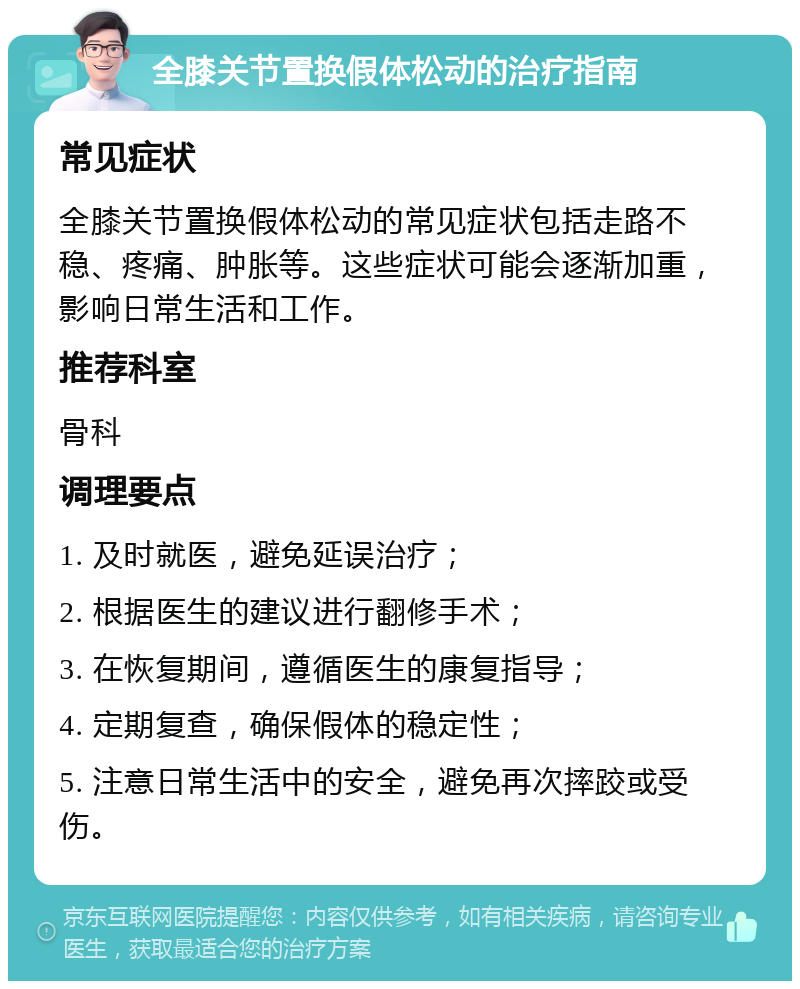 全膝关节置换假体松动的治疗指南

常见症状

全膝关节置换假体松动的常见症状包括走路不稳、疼痛、肿胀等。这些症状可能会逐渐加重，影响日常生活和工作。

推荐科室

骨科

调理要点

1. 及时就医，避免延误治疗；

2. 根据医生的建议进行翻修手术；

3. 在恢复期间，遵循医生的康复指导；

4. 定期复查，确保假体的稳定性；

5. 注意日常生活中的安全，避免再次摔跤或受伤。

京东互联网医院提醒您：内容仅供参考，如有相关疾病，请咨询专业医生，获取最适合您的治疗方案